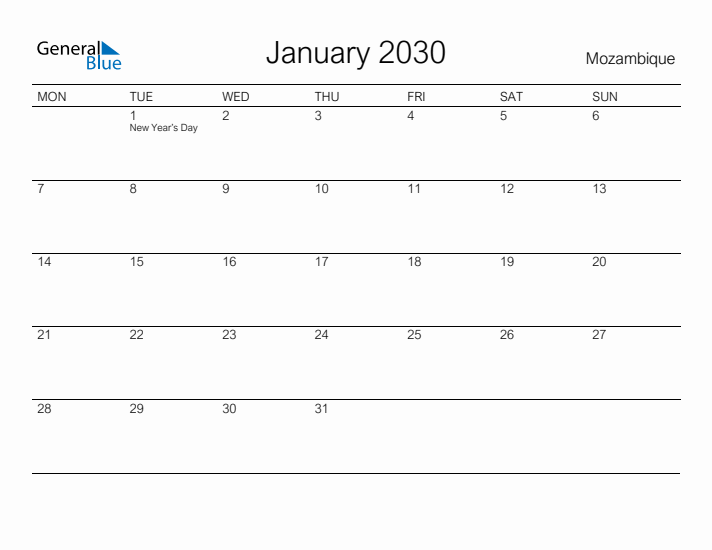 General Blue

January 2030

Mozambique

| MON | TUE | WED | THU | FRI | SAT | SUN |
|---|---|---|---|---|---|---|
| | 1 New Year's Day | 2 | 3 | 4 | 5 | 6 |
| 7 | 8 | 9 | 10 | 11 | 12 | 13 |
| 14 | 15 | 16 | 17 | 18 | 19 | 20 |
| 21 | 22 | 23 | 24 | 25 | 26 | 27 |
| 28 | 29 | 30 | 31 | | | |